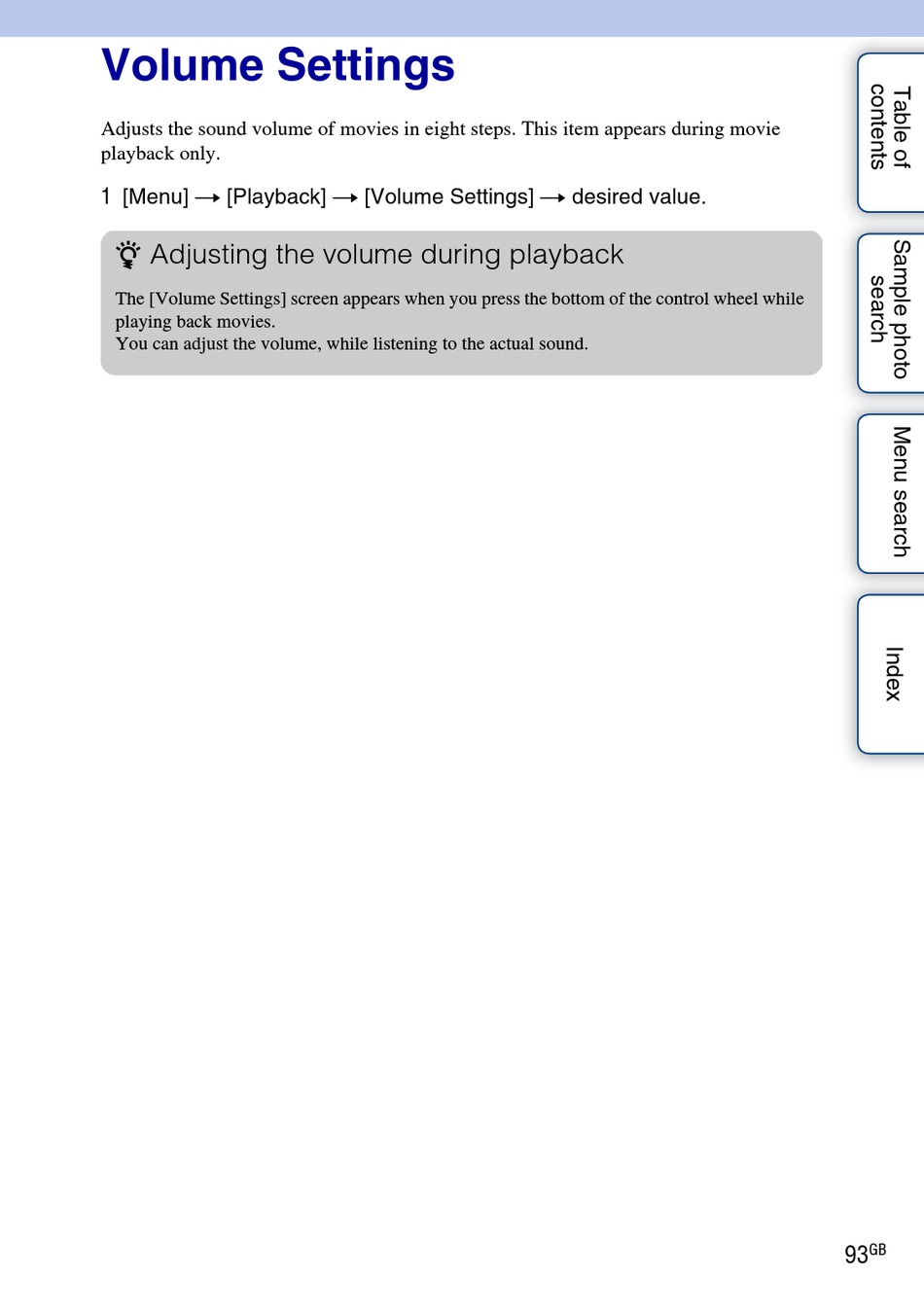 Volume Settings

Adjusts the sound volume of movies in eight steps. This item appears during movie playback only.

1 [Menu] → [Playback] → [Volume Settings] → desired value.

Adjusting the volume during playback

The [Volume Settings] screen appears when you press the bottom of the control wheel while playing back movies.
You can adjust the volume, while listening to the actual sound.

Table of contents

Sample photo search

Menu search

Index

93GB